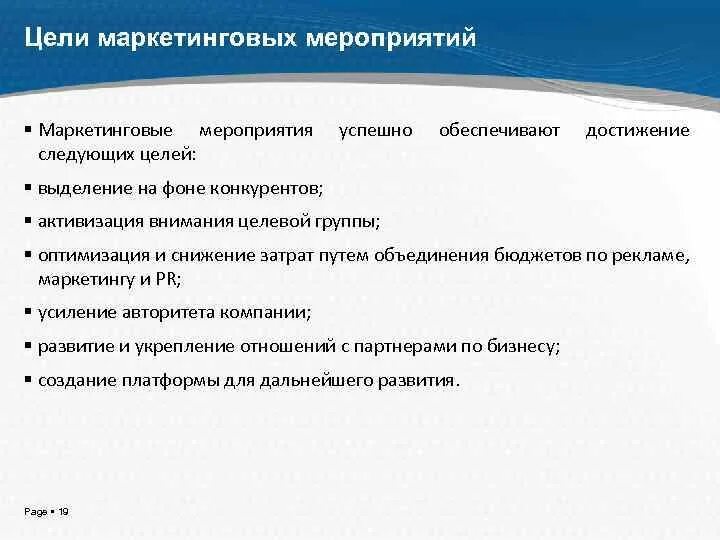 Цели маркетинговых мероприятий

▪ Маркетинговые мероприятия успешно обеспечивают достижение следующих целей:

▪ выделение на фоне конкурентов;

▪ активизация внимания целевой группы;

▪ оптимизация и снижение затрат путем объединения бюджетов по рекламе, маркетингу и PR;

▪ усиление авторитета компании;

▪ развитие и укрепление отношений с партнерами по бизнесу;

▪ создание платформы для дальнейшего развития.

Page ▪ 19